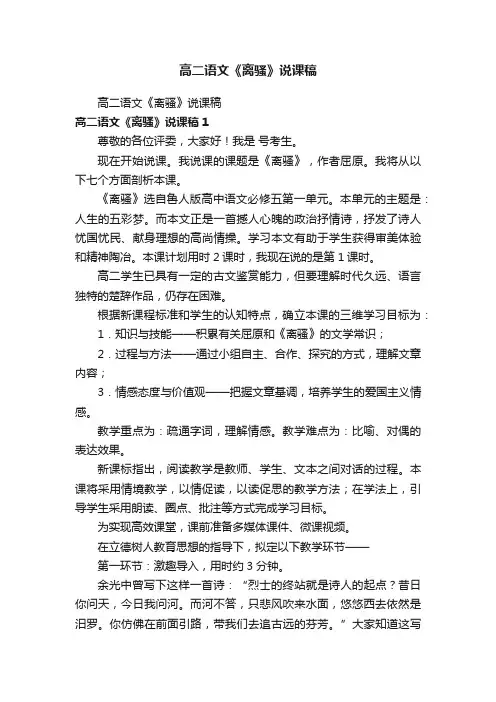 高二语文《离骚》说课稿

高二语文《离骚》说课稿

高二语文《离骚》说课稿 1

尊敬的各位评委，大家好！我是 号考生。

现在开始说课。我说课的课题是《离骚》，作者屈原。我将从以下七个方面剖析本课。

《离骚》选自鲁人版高中语文必修五第一单元。本单元的主题是：人生的五彩梦。而本文正是一首撼人心魄的政治抒情诗，抒发了诗人忧国忧民、献身理想的高尚情操。学习本文有助于学生获得审美体验和精神陶冶。本课计划用时 2 课时，我现在说的是第 1 课时。

高二学生已具有一定的古文鉴赏能力，但要理解时代久远、语言独特的楚辞作品，仍存在困难。

根据新课程标准和学生的认知特点，确立本课的三维学习目标为：

1．知识与技能——积累有关屈原和《离骚》的文学常识；

2．过程与方法——通过小组自主、合作、探究的方式，理解文章内容；

3．情感态度与价值观——把握文章基调，培养学生的爱国主义情感。

教学重点为：疏通字词，理解情感。教学难点为：比喻、对偶的表达效果。

新课标指出，阅读教学是教师、学生、文本之间对话的过程。本课将采用情境教学，以情促读，以读促思的教学方法；在学法上，引导学生采用朗读、圈点、批注等方式完成学习目标。

为实现高效课堂，课前准备多媒体课件、微课视频。

在立德树人教育思想的指导下，拟定以下教学环节——

第一环节：激趣导入，用时约 3 分钟。

余光中曾写下这样一首诗：“烈士的终站就是诗人的起点？昔日你问天，今日我问河。而河不答，只悲风吹来水面，悠悠西去依然是汨罗。你仿佛在前面引路，带我们去追古远的芬芳。”大家知道这写